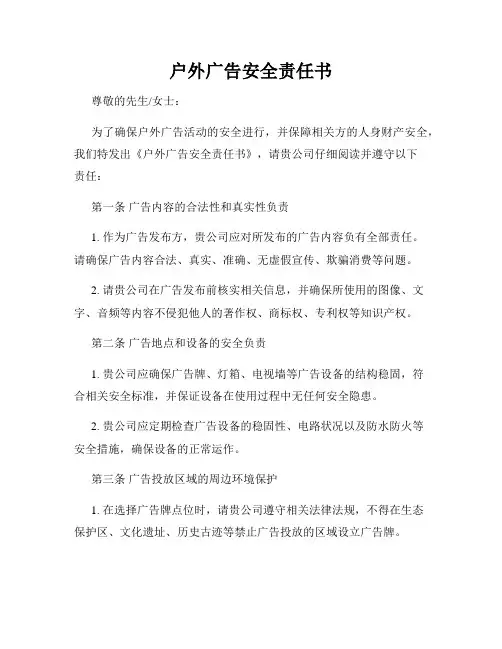 户外广告安全责任书

尊敬的先生/女士：

为了确保户外广告活动的安全进行，并保障相关方的人身财产安全，我们特发出《户外广告安全责任书》，请贵公司仔细阅读并遵守以下责任：

第一条 广告内容的合法性和真实性负责

1. 作为广告发布方，贵公司应对所发布的广告内容负有全部责任。请确保广告内容合法、真实、准确、无虚假宣传、欺骗消费等问题。

2. 请贵公司在广告发布前核实相关信息，并确保所使用的图像、文字、音频等内容不侵犯他人的著作权、商标权、专利权等知识产权。

第二条 广告地点和设备的安全负责

1. 贵公司应确保广告牌、灯箱、电视墙等广告设备的结构稳固，符合相关安全标准，并保证设备在使用过程中无任何安全隐患。

2. 贵公司应定期检查广告设备的稳固性、电路状况以及防水防火等安全措施，确保设备的正常运作。

第三条 广告投放区域的周边环境保护

1. 在选择广告牌点位时，请贵公司遵守相关法律法规，不得在生态保护区、文化遗址、历史古迹等禁止广告投放的区域设立广告牌。